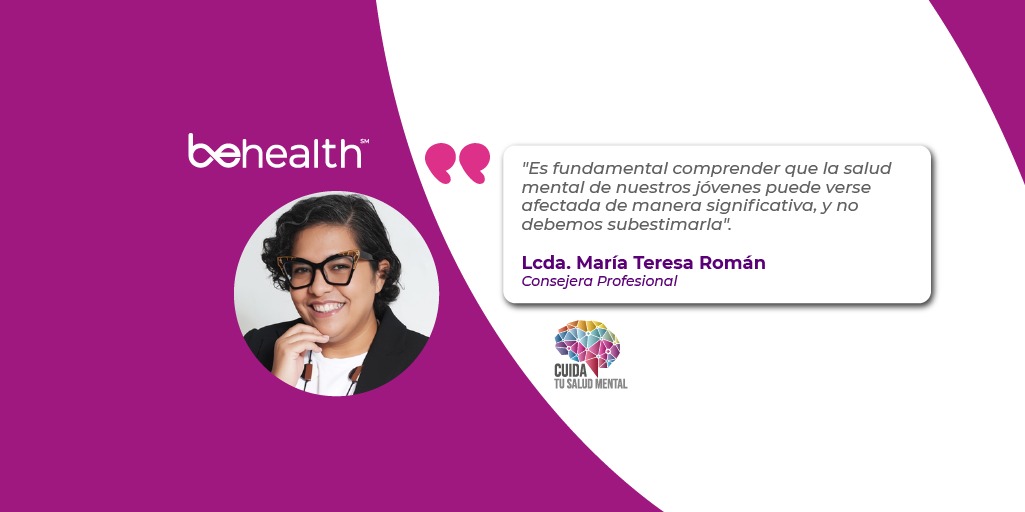 behealth℠

"Es fundamental comprender que la salud mental de nuestros jóvenes puede verse afectada de manera significativa, y no debemos subestimarla".

Lcda. María Teresa Román
Consejera Profesional

CUIDA
TU SALUD MENTAL